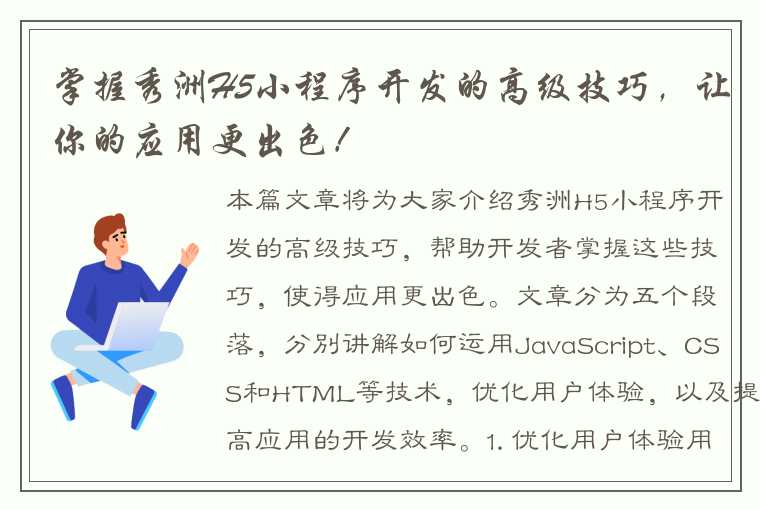 掌握秀洲H5小程序开发的高级技巧，让你的应用更出色！

本篇文章将为大家介绍秀洲H5小程序开发的高级技巧，帮助开发者掌握这些技巧，使得应用更出色。文章分为五个段落，分别讲解如何运用JavaScript、CSS和HTML等技术，优化用户体验，以及提高应用的开发效率。1. 优化用户体验用